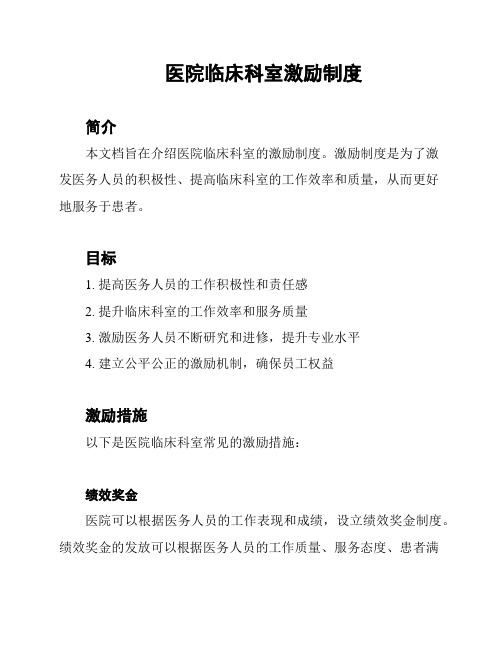 医院临床科室激励制度

简介

本文档旨在介绍医院临床科室的激励制度。激励制度是为了激发医务人员的积极性、提高临床科室的工作效率和质量，从而更好地服务于患者。

目标

1. 提高医务人员的工作积极性和责任感
2. 提升临床科室的工作效率和服务质量
3. 激励医务人员不断研究和进修，提升专业水平
4. 建立公平公正的激励机制，确保员工权益

激励措施

以下是医院临床科室常见的激励措施：

绩效奖金

医院可以根据医务人员的工作表现和成绩，设立绩效奖金制度。绩效奖金的发放可以根据医务人员的工作质量、服务态度、患者满